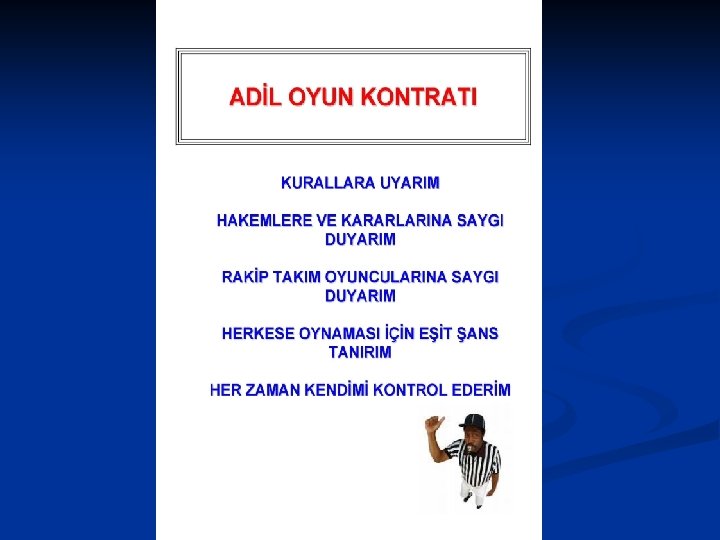 ADİL OYUN KONTRATI

KURALLARA UYARIM

HAKEMLERE VE KARARLARINA SAYGI DUYARIM

RAKİP TAKIM OYUNCULARINA SAYGI DUYARIM

HERKESE OYNAMASI İÇİN EŞİT ŞANS TANIRIM

HER ZAMAN KENDİMİ KONTROL EDERİM